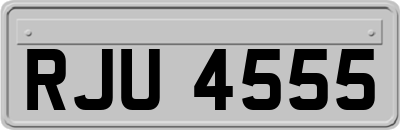 RJU 4555